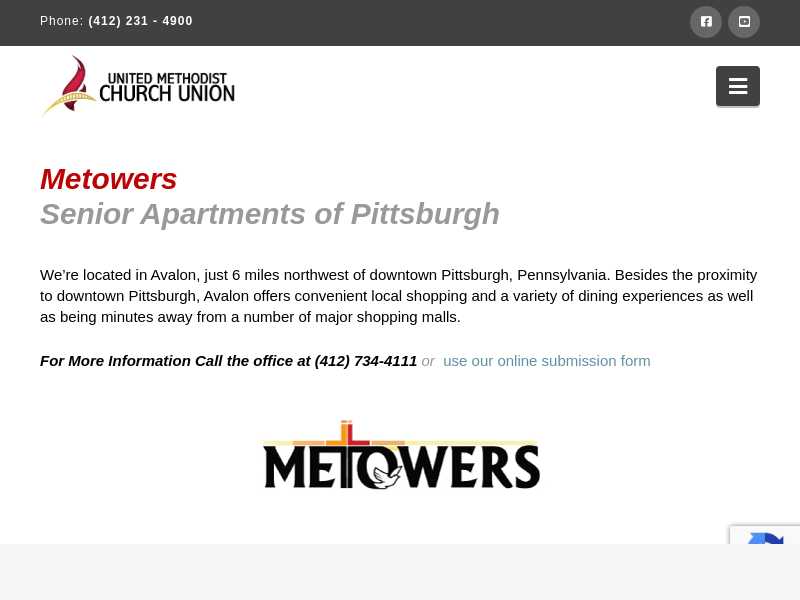 Phone: (412) 231 - 4900

UNITED METHODIST
CHURCH UNION

Metowers
Senior Apartments of Pittsburgh

We're located in Avalon, just 6 miles northwest of downtown Pittsburgh, Pennsylvania. Besides the proximity to downtown Pittsburgh, Avalon offers convenient local shopping and a variety of dining experiences as well as being minutes away from a number of major shopping malls.

For More Information Call the office at (412) 734-4111 or use our online submission form

METOWERS